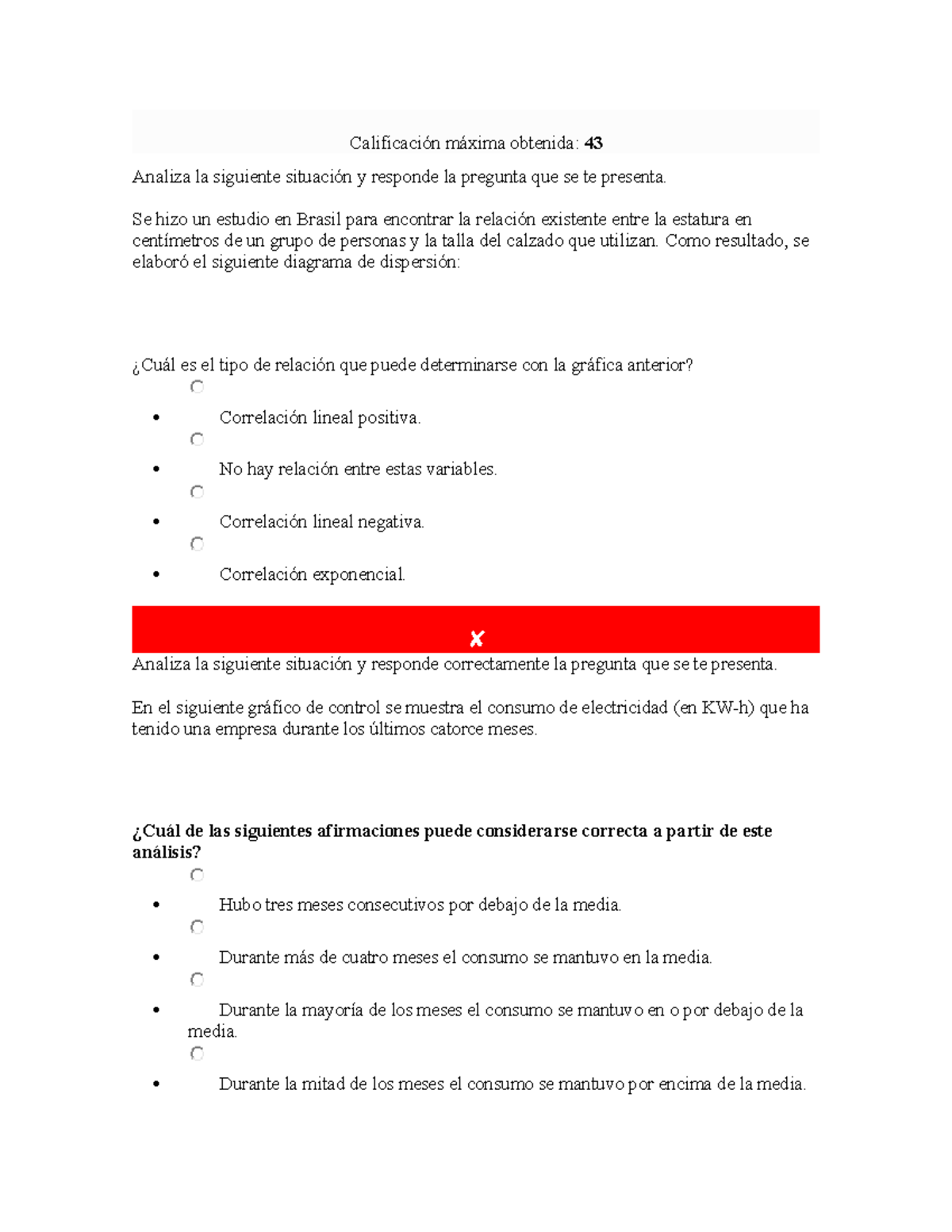 Calificación máxima obtenida: 43

Analiza la siguiente situación y responde la pregunta que se te presenta.

Se hizo un estudio en Brasil para encontrar la relación existente entre la estatura en centímetros de un grupo de personas y la talla del calzado que utilizan. Como resultado, se elaboró el siguiente diagrama de dispersión:

¿Cuál es el tipo de relación que puede determinarse con la gráfica anterior?

• Correlación lineal positiva.

• No hay relación entre estas variables.

• Correlación lineal negativa.

• Correlación exponencial.

✘

Analiza la siguiente situación y responde correctamente la pregunta que se te presenta.

En el siguiente gráfico de control se muestra el consumo de electricidad (en KW-h) que ha tenido una empresa durante los últimos catorce meses.

¿Cuál de las siguientes afirmaciones puede considerarse correcta a partir de este análisis?

• Hubo tres meses consecutivos por debajo de la media.

• Durante más de cuatro meses el consumo se mantuvo en la media.

• Durante la mayoría de los meses el consumo se mantuvo en o por debajo de la media.

• Durante la mitad de los meses el consumo se mantuvo por encima de la media.